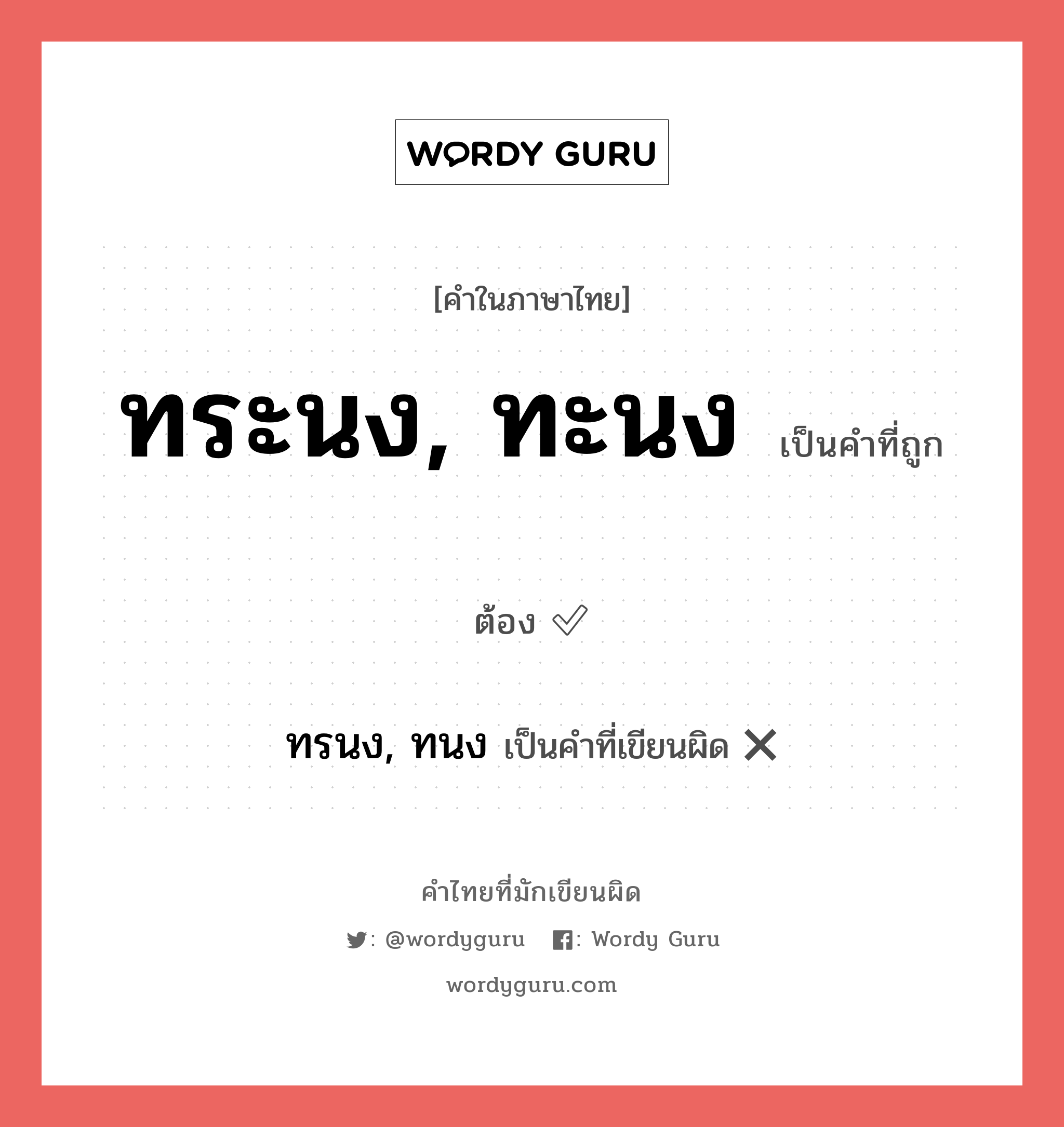 WORDY GURU

[คำในภาษาไทย]

ทระนง, ทะนง เป็นคำที่ถูกต้อง ✓

ทรนง, ทนง เป็นคำที่เขียนผิด ✕

คำไทยที่มักเขียนผิด

: @wordyguru : Wordy Guru

wordyguru.com